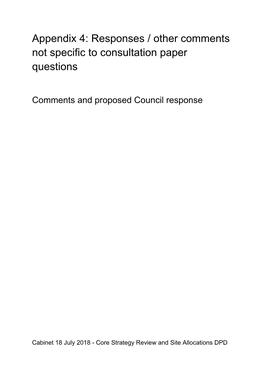 Appendix 4: Responses / other comments not specific to consultation paper questions

Comments and proposed Council response

Cabinet 18 July 2018 - Core Strategy Review and Site Allocations DPD